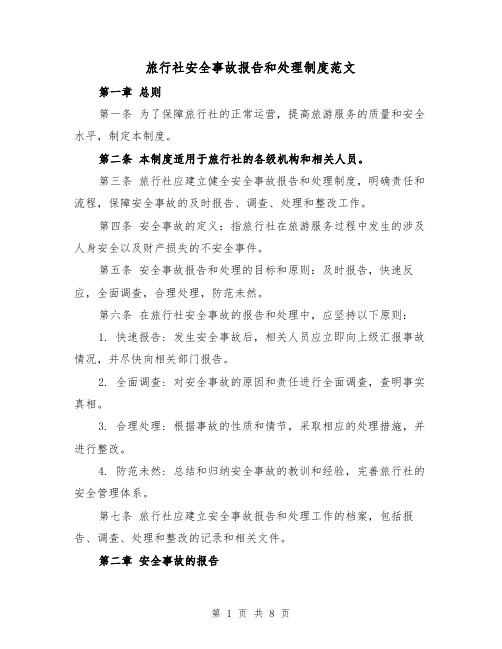 旅行社安全事故报告和处理制度范文

第一章 总则

第一条 为了保障旅行社的正常运营，提高旅游服务的质量和安全水平，制定本制度。

第二条 本制度适用于旅行社的各级机构和相关人员。

第三条 旅行社应建立健全安全事故报告和处理制度，明确责任和流程，保障安全事故的及时报告、调查、处理和整改工作。

第四条 安全事故的定义：指旅行社在旅游服务过程中发生的涉及人身安全以及财产损失的不安全事件。

第五条 安全事故报告和处理的目标和原则：及时报告，快速反应，全面调查，合理处理，防范未然。

第六条 在旅行社安全事故的报告和处理中，应坚持以下原则：

1. 快速报告：发生安全事故后，相关人员应立即向上级汇报事故情况，并尽快向相关部门报告。

2. 全面调查：对安全事故的原因和责任进行全面调查，查明事实真相。

3. 合理处理：根据事故的性质和情节，采取相应的处理措施，并进行整改。

4. 防范未然：总结和归纳安全事故的教训和经验，完善旅行社的安全管理体系。

第七条 旅行社应建立安全事故报告和处理工作的档案，包括报告、调查、处理和整改的记录和相关文件。

第二章 安全事故的报告

第 1 页 共 8 页